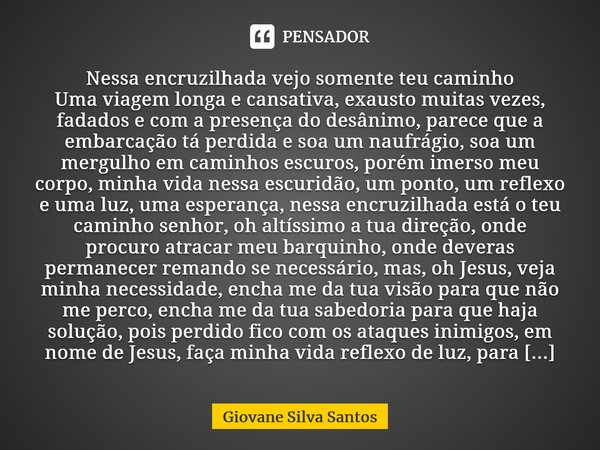 PENSADOR

Nessa encruzilhada vejo somente teu caminho
Uma viagem longa e cansativa, exausto muitas vezes, fadados e com a presença do desânimo, parece que a embarcação tá perdida e soa um naufrágio, soa um mergulho em caminhos escuros, porém imerso meu corpo, minha vida nessa escuridão, um ponto, um reflexo e uma luz, uma esperança, nessa encruzilhada está o teu caminho senhor, oh altíssimo a tua direção, onde procuro atracar meu barquinho, onde deveras permanecer remando se necessário, mas, oh Jesus, veja minha necessidade, encha me da tua visão para que não me perco, encha me da tua sabedoria para que haja solução, pois perdido fico com os ataques inimigos, em nome de Jesus, faça minha vida reflexo de luz, para [...]

Giovane Silva Santos